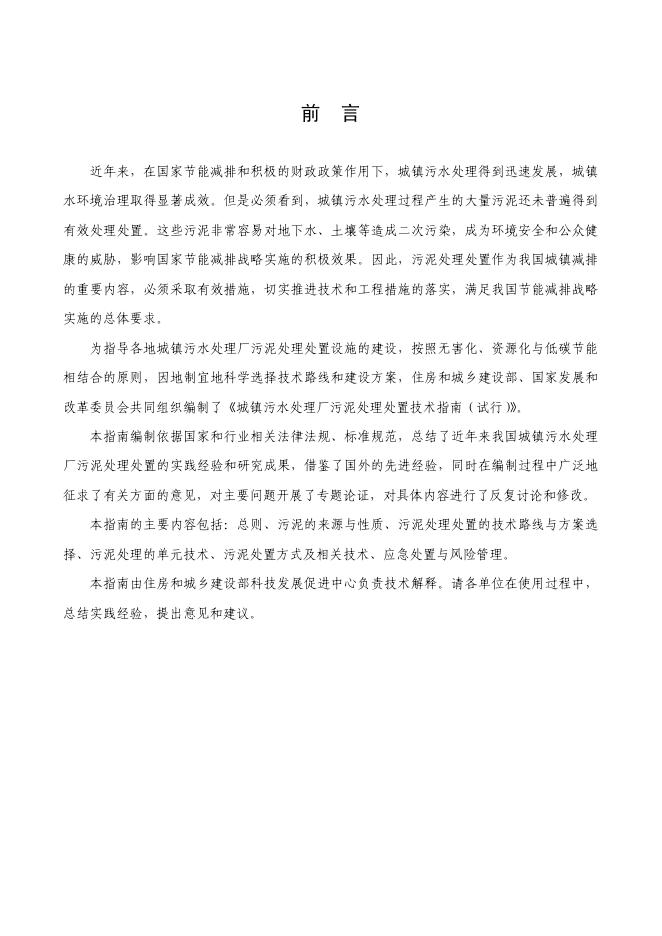 前 言

近年来，在国家节能减排和积极的财政政策作用下，城镇污水处理得到迅速发展，城镇水环境治理取得显著成效。但是必须看到，城镇污水处理过程产生的大量污泥还未普遍得到有效处理处置。这些污泥非常容易对地下水、土壤等造成二次污染，成为环境安全和公众健康的威胁，影响国家节能减排战略实施的积极效果。因此，污泥处理处置作为我国城镇减排的重要内容，必须采取有效措施，切实推进技术和工程措施的落实，满足我国节能减排战略实施的总体要求。

为指导各地城镇污水处理厂污泥处理处置设施的建设，按照无害化、资源化与低碳节能相结合的原则，因地制宜地科学选择技术路线和建设方案，住房和城乡建设部、国家发展和改革委员会共同组织编制了《城镇污水处理厂污泥处理处置技术指南（试行）》。

本指南编制依据国家和行业相关法律法规、标准规范，总结了近年来我国城镇污水处理厂污泥处理处置的实践经验和研究成果，借鉴了国外的先进经验，同时在编制过程中广泛地征求了有关方面的意见，对主要问题开展了专题论证，对具体内容进行了反复讨论和修改。

本指南的主要内容包括：总则、污泥的来源与性质、污泥处理处置的技术路线与方案选择、污泥处理的单元技术、污泥处置方式及相关技术、应急处置与风险管理。

本指南由住房和城乡建设部科技发展促进中心负责技术解释。请各单位在使用过程中，总结实践经验，提出意见和建议。